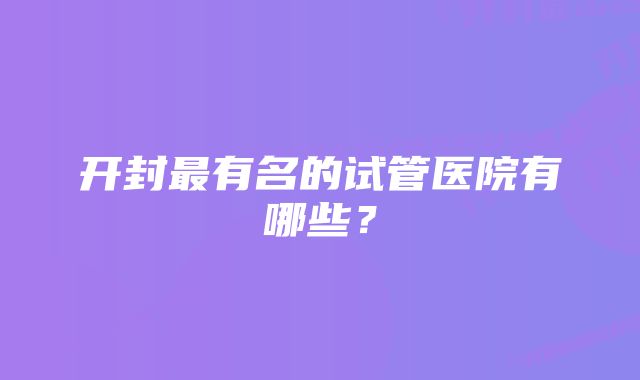 开封最有名的试管医院有哪些？